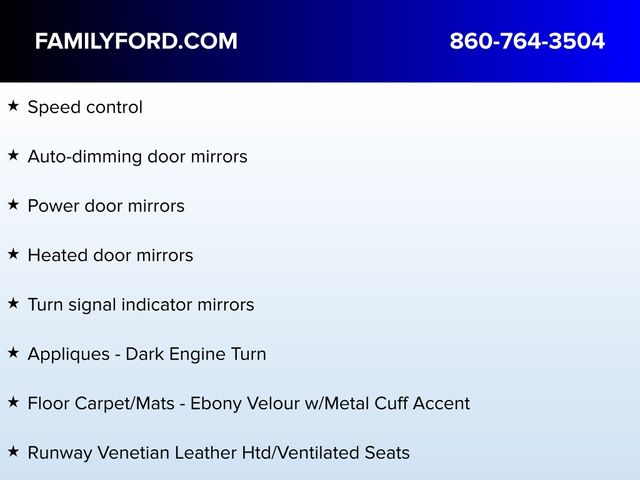 FAMILYFORD.COM 860-764-3504

★ Speed control

★ Auto-dimming door mirrors

★ Power door mirrors

★ Heated door mirrors

★ Turn signal indicator mirrors

★ Appliques - Dark Engine Turn

★ Floor Carpet/Mats - Ebony Velour w/Metal Cuff Accent

★ Runway Venetian Leather Htd/Ventilated Seats